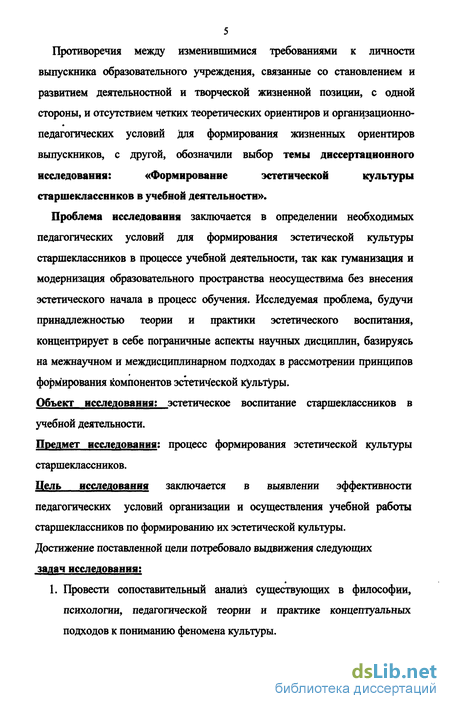 5

Противоречия между изменившимися требованиями к личности выпускника образовательного учреждения, связанные со становлением и развитием деятельностной и творческой жизненной позиции, с одной стороны, и отсутствием четких теоретических ориентиров и организационно-педагогических условий для формирования жизненных ориентиров выпускников, с другой, обозначили выбор темы диссертационного исследования: «Формирование эстетической культуры старшеклассников в учебной деятельности».

Проблема исследования заключается в определении необходимых педагогических условий для формирования эстетической культуры старшеклассников в процессе учебной деятельности, так как гуманизация и модернизация образовательного пространства неосуществима без внесения эстетического начала в процесс обучения. Исследуемая проблема, будучи принадлежностью теории и практики эстетического воспитания, концентрирует в себе пограничные аспекты научных дисциплин, базируясь на межнаучном и междисциплинарном подходах в рассмотрении принципов формирования компонентов эстетической культуры.

Объект исследования: эстетическое воспитание старшеклассников в учебной деятельности.

Предмет исследования: процесс формирования эстетической культуры старшеклассников.

Цель исследования заключается в выявлении эффективности педагогических условий организации и осуществления учебной работы старшеклассников по формированию их эстетической культуры.

Достижение поставленной цели потребовало выдвижения следующих задач исследования:

1. Провести сопоставительный анализ существующих в философии, психологии, педагогической теории и практике концептуальных подходов к пониманию феномена культуры.

dsLib.net
библиотека диссертаций